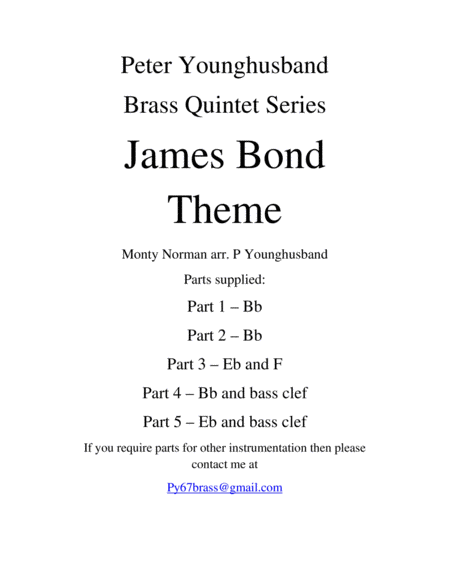 Peter Younghusband

Brass Quintet Series

James Bond Theme

Monty Norman arr. P Younghusband

Parts supplied:

Part 1 – Bb

Part 2 – Bb

Part 3 – Eb and F

Part 4 – Bb and bass clef

Part 5 – Eb and bass clef

If you require parts for other instrumentation then please contact me at

Py67brass@gmail.com